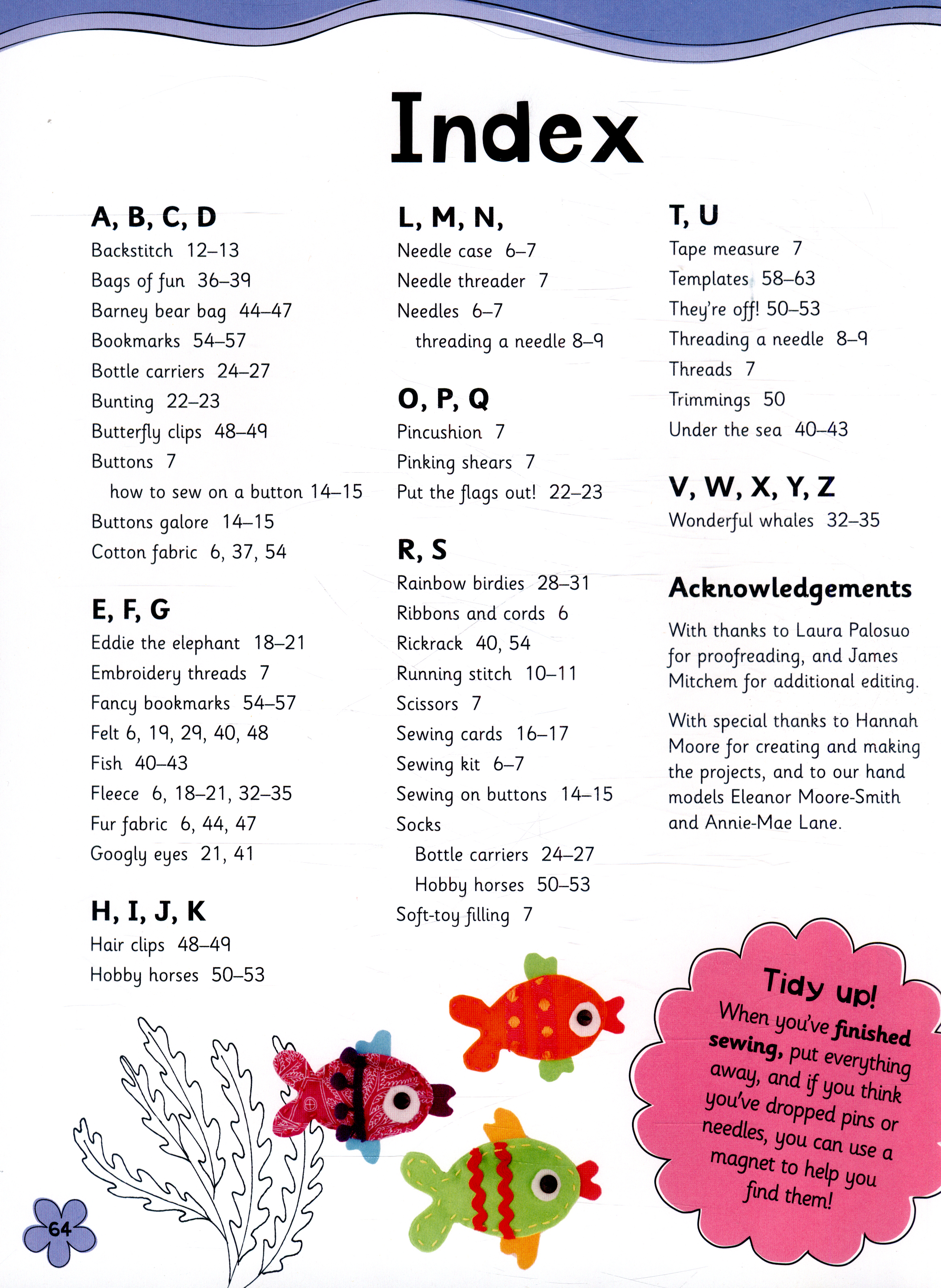 Index

A, B, C, D
Backstitch 12–13
Bags of fun 36–39
Barney bear bag 44–47
Bookmarks 54–57
Bottle carriers 24–27
Bunting 22–23
Butterfly clips 48–49
Buttons 7
how to sew on a button 14–15
Buttons galore 14–15
Cotton fabric 6, 37, 54

E, F, G
Eddie the elephant 18–21
Embroidery threads 7
Fancy bookmarks 54–57
Felt 6, 19, 29, 40, 48
Fish 40–43
Fleece 6, 18–21, 32–35
Fur fabric 6, 44, 47
Googly eyes 21, 41

H, I, J, K
Hair clips 48–49
Hobby horses 50–53

L, M, N,
Needle case 6–7
Needle threader 7
Needles 6–7
threading a needle 8–9

O, P, Q
Pincushion 7
Pinking shears 7
Put the flags out! 22–23

R, S
Rainbow birdies 28–31
Ribbons and cords 6
Rickrack 40, 54
Running stitch 10–11
Scissors 7
Sewing cards 16–17
Sewing kit 6–7
Sewing on buttons 14–15
Socks
Bottle carriers 24–27
Hobby horses 50–53
Soft-toy filling 7

T, U
Tape measure 7
Templates 58–63
They're off! 50–53
Threading a needle 8–9
Threads 7
Trimmings 50
Under the sea 40–43

V, W, X, Y, Z
Wonderful whales 32–35

Acknowledgements
With thanks to Laura Palosuo for proofreading, and James Mitchem for additional editing.

With special thanks to Hannah Moore for creating and making the projects, and to our hand models Eleanor Moore-Smith and Annie-Mae Lane.

Tidy up!
When you've finished sewing, put everything away, and if you think you've dropped pins or needles, you can use a magnet to help you find them!

64